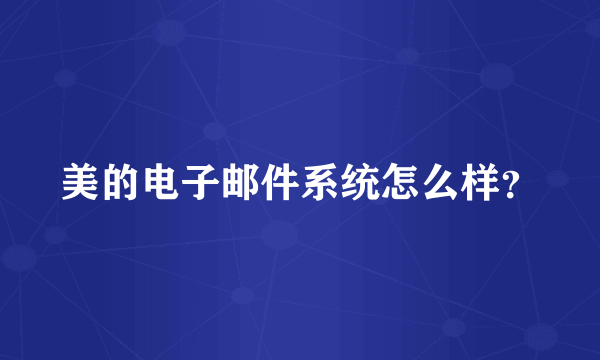 美的电子邮件系统怎么样?